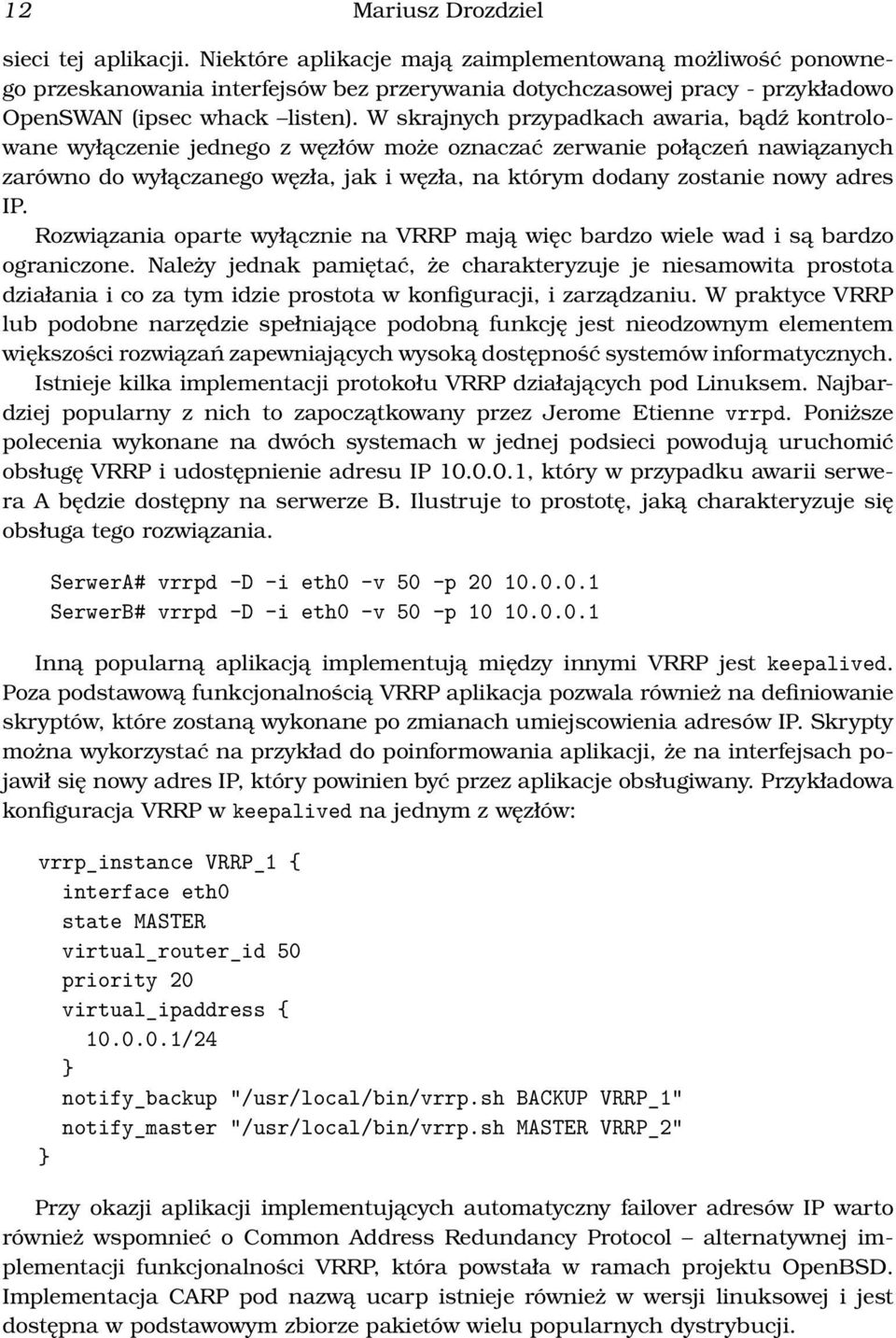 12 Mariusz Drozdziel

sieci tej aplikacji. Niektóre aplikacje mają zaimplementowaną możliwość ponownego przeskanowania interfejsów bez przerywania dotychczasowej pracy - przykładowo OpenSWAN (ipsec whack –listen). W skrajnych przypadkach awaria, bądź kontrolowane wyłączenie jednego z węzłów może oznaczać zerwanie połączeń nawiązanych zarówno do wyłączanego węzła, jak i węzła, na którym dodany zostanie nowy adres IP.

Rozwiązania oparte wyłącznie na VRRP mają więc bardzo wiele wad i są bardzo ograniczone. Należy jednak pamiętać, że charakteryzuje je niesamowita prostota działania i co za tym idzie prostota w konfiguracji, i zarządzaniu. W praktyce VRRP lub podobne narzędzie spełniające podobną funkcję jest nieodzownym elementem większości rozwiązań zapewniających wysoką dostępność systemów informatycznych.

Istnieje kilka implementacji protokołu VRRP działających pod Linuksem. Najbardziej popularny z nich to zapoczątkowany przez Jerome Etienne vrrpd. Poniższe polecenia wykonane na dwóch systemach w jednej podsieci powodują uruchomić obsługę VRRP i udostępnienie adresu IP 10.0.0.1, który w przypadku awarii serwera A będzie dostępny na serwerze B. Ilustruje to prostotę, jaką charakteryzuje się obsługa tego rozwiązania.

SerwerA# vrrpd -D -i eth0 -v 50 -p 20 10.0.0.1
SerwerB# vrrpd -D -i eth0 -v 50 -p 10 10.0.0.1

Inną popularną aplikacją implementują między innymi VRRP jest keepalived. Poza podstawową funkcjonalnością VRRP aplikacja pozwala również na definiowanie skryptów, które zostaną wykonane po zmianach umiejscowienia adresów IP. Skrypty można wykorzystać na przykład do poinformowania aplikacji, że na interfejsach pojawił się nowy adres IP, który powinien być przez aplikacje obsługiwany. Przykładowa konfiguracja VRRP w keepalived na jednym z węzłów:

vrrp_instance VRRP_1 {
  interface eth0
  state MASTER
  virtual_router_id 50
  priority 20
  virtual_ipaddress {
    10.0.0.1/24
  }
  notify_backup "/usr/local/bin/vrrp.sh BACKUP VRRP_1"
  notify_master "/usr/local/bin/vrrp.sh MASTER VRRP_2"
}

Przy okazji aplikacji implementujących automatyczny failover adresów IP warto również wspomnieć o Common Address Redundancy Protocol – alternatywnej implementacji funkcjonalności VRRP, która powstała w ramach projektu OpenBSD. Implementacja CARP pod nazwą ucarp istnieje również w wersji linuksowej i jest dostępna w podstawowym zbiorze pakietów wielu popularnych dystrybucji.